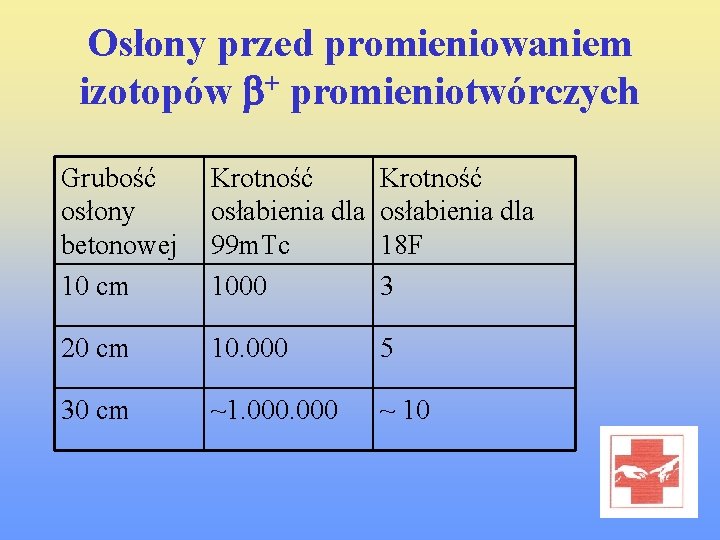 Osłony przed promieniowaniem izotopów $\beta^+$ promieniotwórczych

| Grubość osłony betonowej | Krotność osłabienia dla 99mTc | Krotność osłabienia dla 18F |
|---|---|---|
| 10 cm | 1000 | 3 |
| 20 cm | 10.000 | 5 |
| 30 cm | ~1.000.000 | ~ 10 |